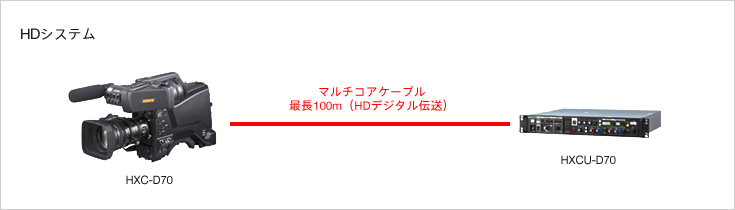 HDシステム

マルチコアケーブル
最長100m（HDデジタル伝送）

HXC-D70

HXCU-D70